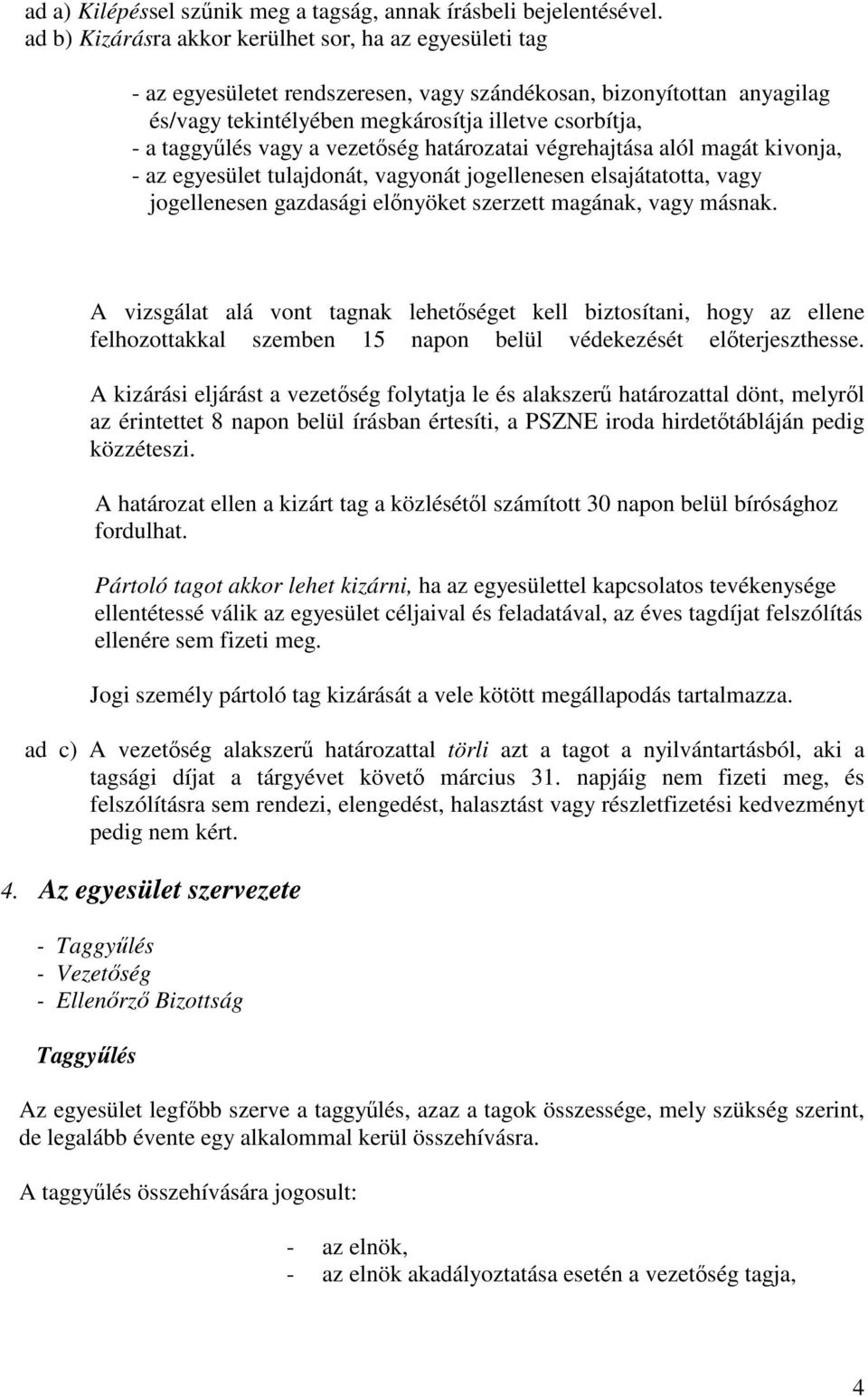 ad a) Kilépéssel szűnik meg a tagság, annak írásbeli bejelentésével.
ad b) Kizárásra akkor kerülhet sor, ha az egyesületi tag

- az egyesületet rendszeresen, vagy szándékosan, bizonyítottan anyagilag és/vagy tekintélyében megkárosítja illetve csorbítja,
- a taggyűlés vagy a vezetőség határozatai végrehajtása alól magát kivonja,
- az egyesület tulajdonát, vagyonát jogellenesen elsajátatotta, vagy jogellenesen gazdasági előnyöket szerzett magának, vagy másnak.

A vizsgálat alá vont tagnak lehetőséget kell biztosítani, hogy az ellene felhozottakkal szemben 15 napon belül védekezését előterjeszthesse.

A kizárási eljárást a vezetőség folytatja le és alakszerű határozattal dönt, melyről az érintettet 8 napon belül írásban értesíti, a PSZNE iroda hirdetőtábláján pedig közzéteszi.

A határozat ellen a kizárt tag a közlésétől számított 30 napon belül bírósághoz fordulhat.

Pártoló tagot akkor lehet kizárni, ha az egyesülettel kapcsolatos tevékenysége ellentétessé válik az egyesület céljaival és feladatával, az éves tagdíjat felszólítás ellenére sem fizeti meg.

Jogi személy pártoló tag kizárását a vele kötött megállapodás tartalmazza.

ad c) A vezetőség alakszerű határozattal törli azt a tagot a nyilvántartásból, aki a tagsági díjat a tárgyévet követő március 31. napjáig nem fizeti meg, és felszólításra sem rendezi, elengedést, halasztást vagy részletfizetési kedvezményt pedig nem kért.

4. Az egyesület szervezete

- Taggyűlés
- Vezetőség
- Ellenőrző Bizottság

Taggyűlés

Az egyesület legfőbb szerve a taggyűlés, azaz a tagok összessége, mely szükség szerint, de legalább évente egy alkalommal kerül összehívásra.

A taggyűlés összehívására jogosult:

- az elnök,
- az elnök akadályoztatása esetén a vezetőség tagja,

4